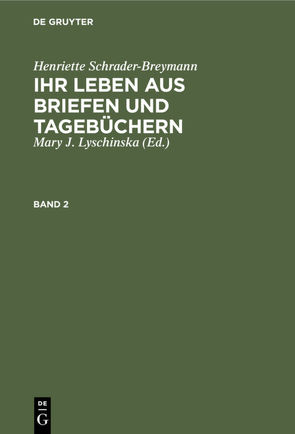 DE GRUYTER

Henriette Schrader-Breymann

IHR LEBEN AUS BRIEFEN UND TAGEBÜCHERN

Mary J. Lyschinska (Ed.)

BAND 2

DE
G